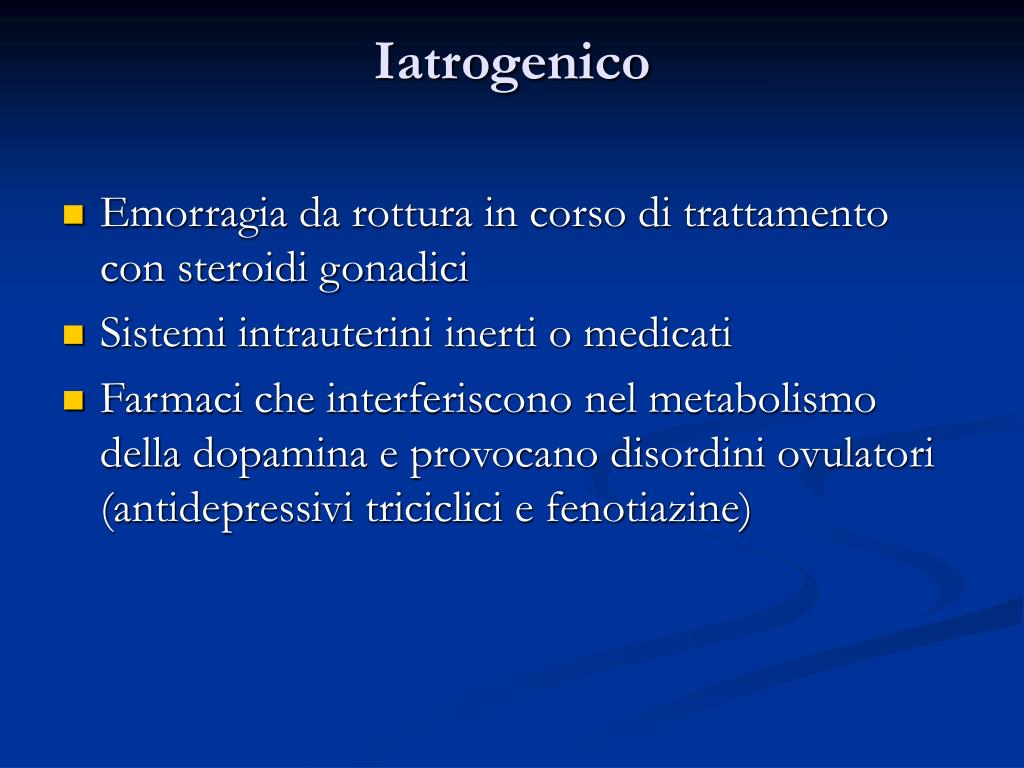 Iatrogenico

- Emorragia da rottura in corso di trattamento con steroidi gonadici
- Sistemi intrauterini inerti o medicati
- Farmaci che interferiscono nel metabolismo della dopamina e provocano disordini ovulatori (antidepressivi triciclici e fenotiazine)